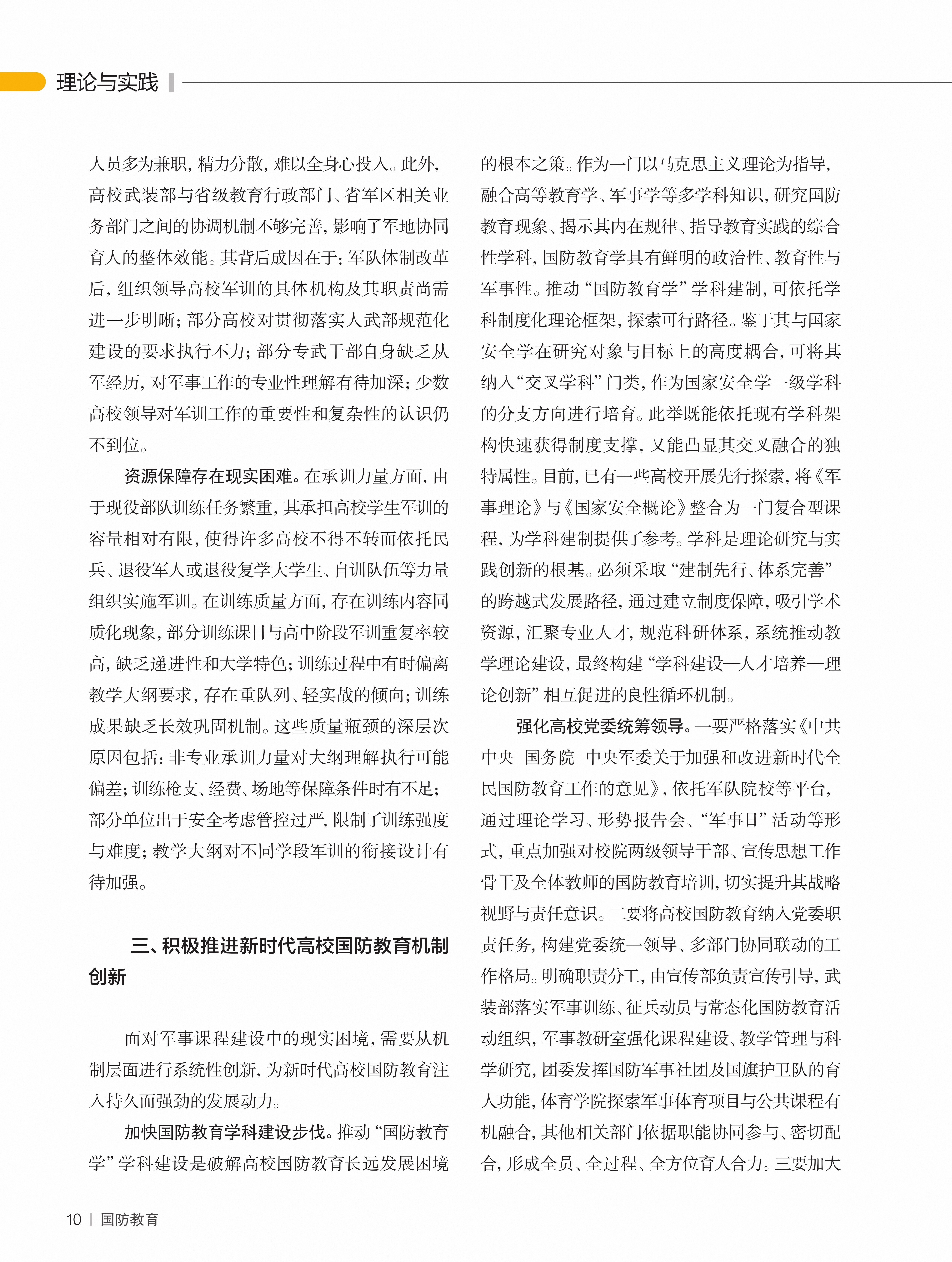 理论与实践

人员多为兼职，精力分散，难以全身心投入。此外，高校武装部与省级教育行政部门、省军区相关业务部门之间的协调机制不够完善，影响了军地协同育人的整体效能。其背后成因在于：军队体制改革后，组织领导高校军训的具体机构及其职责尚需进一步明晰；部分高校对贯彻落实人武部规范化建设的要求执行不力；部分专武干部自身缺乏从军经历，对军事工作的专业性理解有待加深；少数高校领导对军训工作的重要性和复杂性的认识仍不到位。

资源保障存在现实困难。在承训力量方面，由于现役部队训练任务繁重，其承担高校学生军训的容量相对有限，使得许多高校不得不转而依托民兵、退役军人或退役复学大学生、自训队伍等力量组织实施军训。在训练质量方面，存在训练内容同质化现象，部分训练课目与高中阶段军训重复率较高，缺乏递进性和大学特色；训练过程中有时偏离教学大纲要求，存在重队列、轻实战的倾向；训练成果缺乏长效巩固机制。这些质量瓶颈的深层次原因包括：非专业承训力量对大纲理解执行可能偏差；训练枪支、经费、场地等保障条件时有不足；部分单位出于安全考虑管控过严，限制了训练强度与难度；教学大纲对不同学段军训的衔接设计有待加强。

三、积极推进新时代高校国防教育机制创新

面对军事课程建设中的现实困境，需要从机制层面进行系统性创新，为新时代高校国防教育注入持久而强劲的发展动力。

加快国防教育学科建设步伐。推动“国防教育学”学科建设是破解高校国防教育长远发展困境的根本之策。作为一门以马克思主义理论为指导，融合高等教育学、军事学等多学科知识，研究国防教育现象、揭示其内在规律、指导教育实践的综合性学科，国防教育学具有鲜明的政治性、教育性与军事性。推动“国防教育学”学科建制，可依托学科制度化理论框架，探索可行路径。鉴于其与国家安全学在研究对象与目标上的高度耦合，可将其纳入“交叉学科”门类，作为国家安全学一级学科的分支方向进行培育。此举既能依托现有学科架构快速获得制度支撑，又能凸显其交叉融合的独特属性。目前，已有一些高校开展先行探索，将《军事理论》与《国家安全概论》整合为一门复合型课程，为学科建制提供了参考。学科是理论研究与实践创新的根基。必须采取“建制先行、体系完善”的跨越式发展路径，通过建立制度保障，吸引学术资源，汇聚专业人才，规范科研体系，系统推动教学理论建设，最终构建“学科建设—人才培养—理论创新”相互促进的良性循环机制。

强化高校党委统筹领导。一要严格落实《中共中央 国务院 中央军委关于加强和改进新时代全民国防教育工作的意见》，依托军队院校等平台，通过理论学习、形势报告会、“军事日”活动等形式，重点加强对校院两级领导干部、宣传思想工作骨干及全体教师的国防教育培训，切实提升其战略视野与责任意识。二要将高校国防教育纳入党委职责任务，构建党委统一领导、多部门协同联动的工作格局。明确职责分工，由宣传部负责宣传引导，武装部落实军事训练、征兵动员与常态化国防教育活动组织，军事教研室强化课程建设、教学管理与科学研究，团委发挥国防军事社团及国旗护卫队的育人功能，体育学院探索军事体育项目与公共课程有机融合，其他相关部门依据职能协同参与、密切配合，形成全员、全过程、全方位育人合力。三要加大

10 | 国防教育